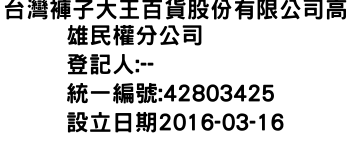 台灣褲子大王百貨股份有限公司高雄民權分公司
登記人:--
統一編號:42803425
設立日期2016-03-16